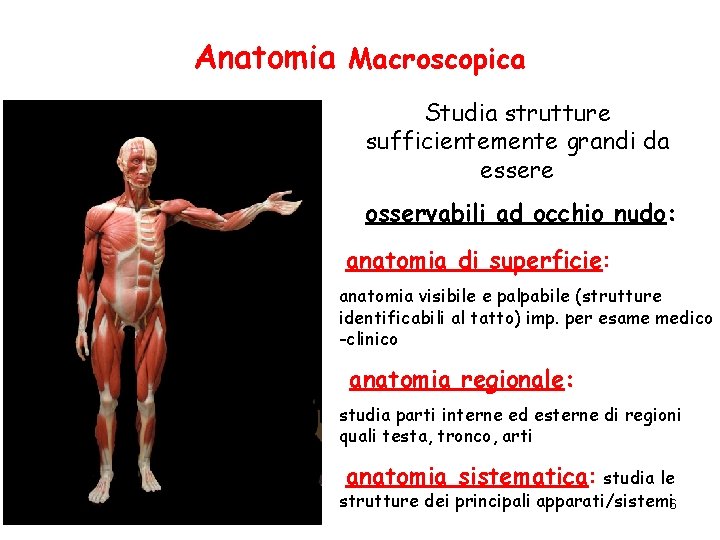 Anatomia Macroscopica

Studia strutture sufficientemente grandi da essere

osservabili ad occhio nudo:

anatomia di superficie:

anatomia visibile e palpabile (strutture identificabili al tatto) imp. per esame medico -clinico

anatomia regionale:

studia parti interne ed esterne di regioni quali testa, tronco, arti

anatomia sistematica: studia le strutture dei principali apparati/sistemi

6